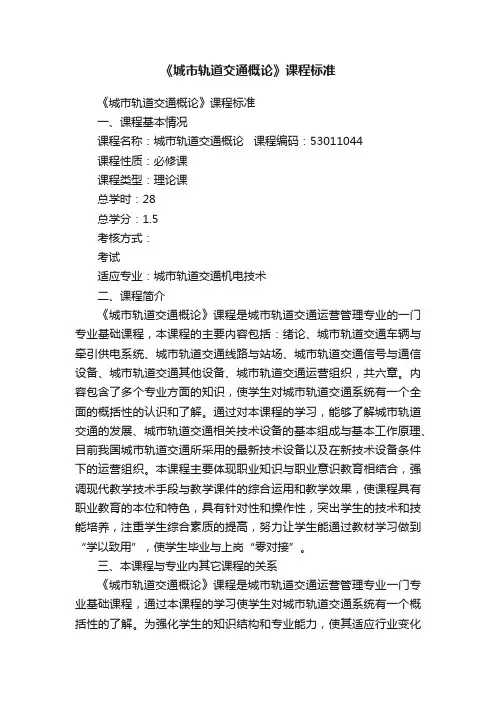 《城市轨道交通概论》课程标准

《城市轨道交通概论》课程标准

一、课程基本情况

课程名称：城市轨道交通概论　课程编码：53011044

课程性质：必修课

课程类型：理论课

总学时：28

总学分：1.5

考核方式：

考试

适应专业：城市轨道交通机电技术

二、课程简介

《城市轨道交通概论》课程是城市轨道交通运营管理专业的一门专业基础课程，本课程的主要内容包括：绪论、城市轨道交通车辆与牵引供电系统、城市轨道交通线路与站场、城市轨道交通信号与通信设备、城市轨道交通其他设备、城市轨道交通运营组织，共六章。内容包含了多个专业方面的知识，使学生对城市轨道交通系统有一个全面的概括性的认识和了解。通过对本课程的学习，能够了解城市轨道交通的发展、城市轨道交通相关技术设备的基本组成与基本工作原理、目前我国城市轨道交通所采用的最新技术设备以及在新技术设备条件下的运营组织。本课程主要体现职业知识与职业意识教育相结合，强调现代教学技术手段与教学课件的综合运用和教学效果，使课程具有职业教育的本位和特色，具有针对性和操作性，突出学生的技术和技能培养，注重学生综合素质的提高，努力让学生能通过教材学习做到“学以致用”，使学生毕业与上岗“零对接”。

三、本课程与专业内其它课程的关系

《城市轨道交通概论》课程是城市轨道交通运营管理专业一门专业基础课程，通过本课程的学习使学生对城市轨道交通系统有一个概括性的了解。为强化学生的知识结构和专业能力，使其适应行业变化